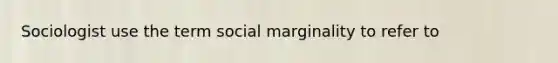 Sociologist use the term social marginality to refer to